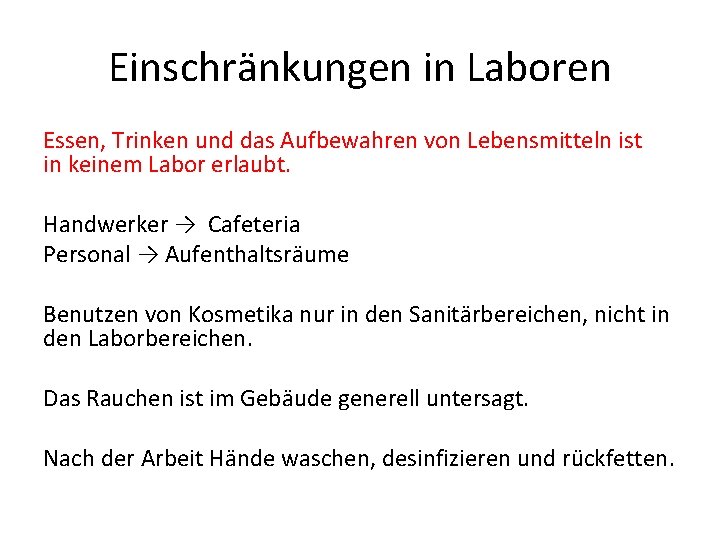 Einschränkungen in Laboren

Essen, Trinken und das Aufbewahren von Lebensmitteln ist in keinem Labor erlaubt.

Handwerker → Cafeteria
Personal → Aufenthaltsräume

Benutzen von Kosmetika nur in den Sanitärbereichen, nicht in den Laborbereichen.

Das Rauchen ist im Gebäude generell untersagt.

Nach der Arbeit Hände waschen, desinfizieren und rückfetten.